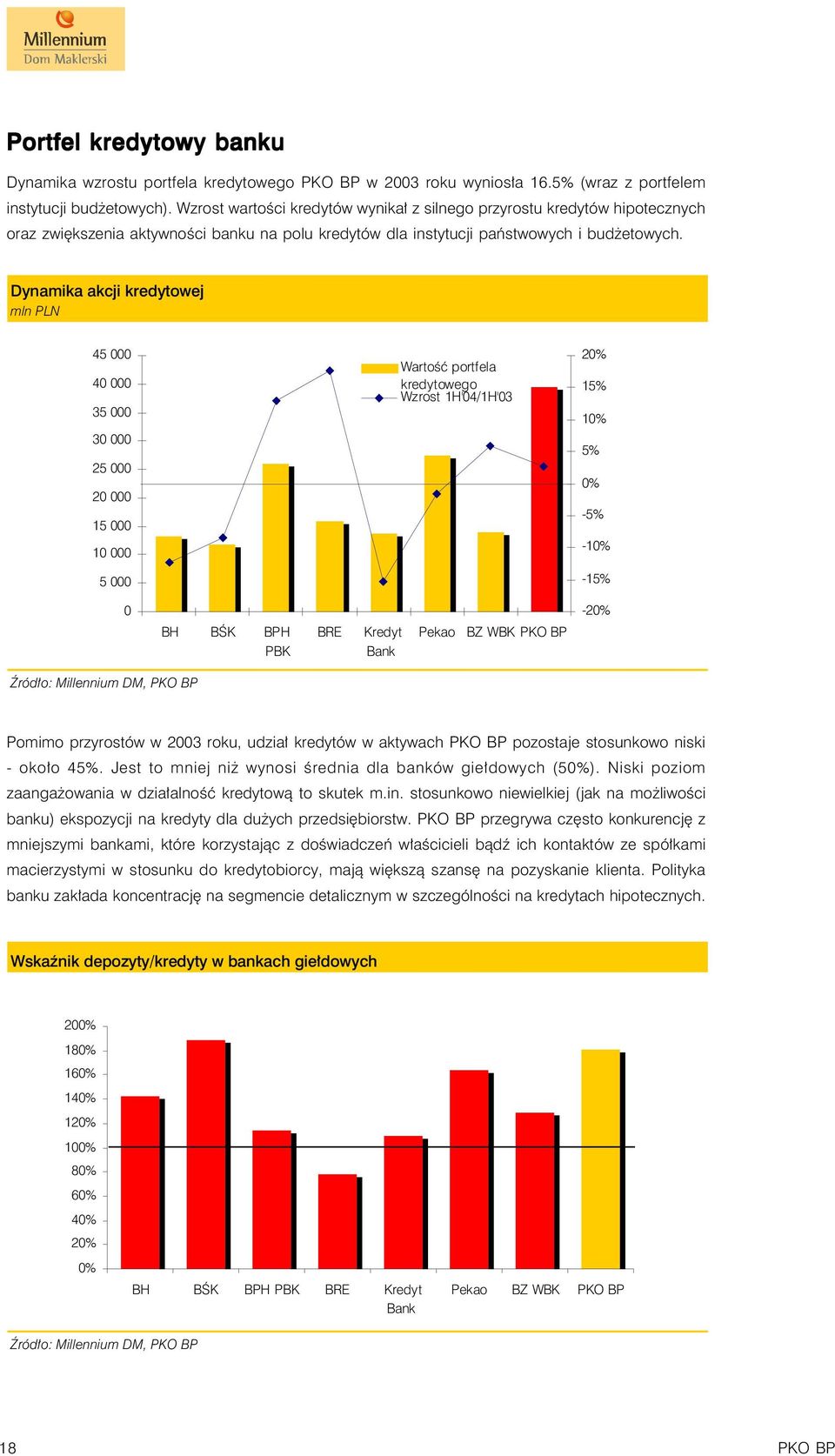 Millennium
Dom Maklerski

Portfel kredytowy banku

Dynamika wzrostu portfela kredytowego PKO BP w 2003 roku wyniosła 16.5% (wraz z portfelem instytucji budżetowych). Wzrost wartości kredytów wynikał z silnego przyrostu kredytów hipotecznych oraz zwiększenia aktywności banku na polu kredytów dla instytucji państwowych i budżetowych.

Dynamika akcji kredytowej
mln PLN

45 000
40 000
35 000
30 000
25 000
20 000
15 000
10 000
5 000
0

Wartość portfela kredytowego
Wzrost 1H'04/1H'03

20%
15%
10%
5%
0%
-5%
-10%
-15%
-20%

BH BŚK BPH PBK BRE Kredyt Bank Pekao BZ WBK PKO BP

Źródło: Millennium DM, PKO BP

Pomimo przyrostów w 2003 roku, udział kredytów w aktywach PKO BP pozostaje stosunkowo niski - około 45%. Jest to mniej niż wynosi średnia dla banków giełdowych (50%). Niski poziom zaangażowania w działalność kredytową to skutek m.in. stosunkowo niewielkiej (jak na możliwości banku) ekspozycji na kredyty dla dużych przedsiębiorstw. PKO BP przegrywa często konkurencję z mniejszymi bankami, które korzystając z doświadczeń właścicieli bądź ich kontaktów ze spółkami macierzystymi w stosunku do kredytobiorcy, mają większą szansę na pozyskanie klienta. Polityka banku zakłada koncentrację na segmencie detalicznym w szczególności na kredytach hipotecznych.

Wskaźnik depozyty/kredyty w bankach giełdowych

200%
180%
160%
140%
120%
100%
80%
60%
40%
20%
0%

BH BŚK BPH PBK BRE Kredyt Bank Pekao BZ WBK PKO BP

Źródło: Millennium DM, PKO BP

18
PKO BP